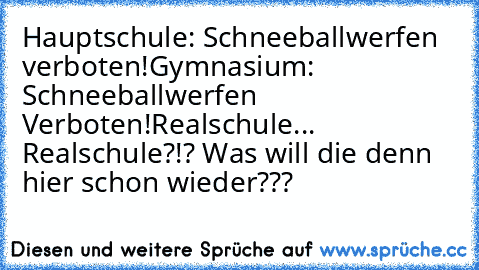 Hauptschule: Schneeballwerfen verboten!Gymnasium: Schneeballwerfen Verboten!Realschule... Realschule?!? Was will die denn hier schon wieder???

Diesen und weitere Sprüche auf www.sprüche.cc